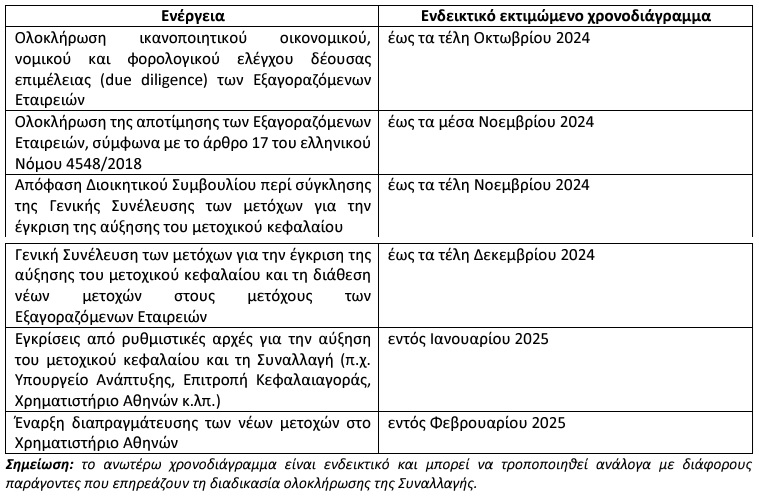 | Ενέργεια | Ενδεικτικό εκτιμώμενο χρονοδιάγραμμα |
|---|---|
| Ολοκλήρωση ικανοποιητικού οικονομικού, νομικού και φορολογικού ελέγχου δέουσας επιμέλειας (due diligence) των Εξαγοραζόμενων Εταιρειών | έως τα τέλη Οκτωβρίου 2024 |
| Ολοκλήρωση της αποτίμησης των Εξαγοραζόμενων Εταιρειών, σύμφωνα με το άρθρο 17 του ελληνικού Νόμου 4548/2018 | έως τα μέσα Νοεμβρίου 2024 |
| Απόφαση Διοικητικού Συμβουλίου περί σύγκλησης της Γενικής Συνέλευσης των μετόχων για την έγκριση της αύξησης του μετοχικού κεφαλαίου | έως τα τέλη Νοεμβρίου 2024 |
| Γενική Συνέλευση των μετόχων για την έγκριση της αύξησης του μετοχικού κεφαλαίου και τη διάθεση νέων μετοχών στους μετόχους των Εξαγοραζόμενων Εταιρειών | έως τα τέλη Δεκεμβρίου 2024 |
| Εγκρίσεις από ρυθμιστικές αρχές για την αύξηση του μετοχικού κεφαλαίου και τη Συναλλαγή (π.χ. Υπουργείο Ανάπτυξης, Επιτροπή Κεφαλαιαγοράς, Χρηματιστήριο Αθηνών κ.λπ.) | εντός Ιανουαρίου 2025 |
| Έναρξη διαπραγμάτευσης των νέων μετοχών στο Χρηματιστήριο Αθηνών | εντός Φεβρουαρίου 2025 |

Σημείωση: το ανωτέρω χρονοδιάγραμμα είναι ενδεικτικό και μπορεί να τροποποιηθεί ανάλογα με διάφορους παράγοντες που επηρεάζουν τη διαδικασία ολοκλήρωσης της Συναλλαγής.